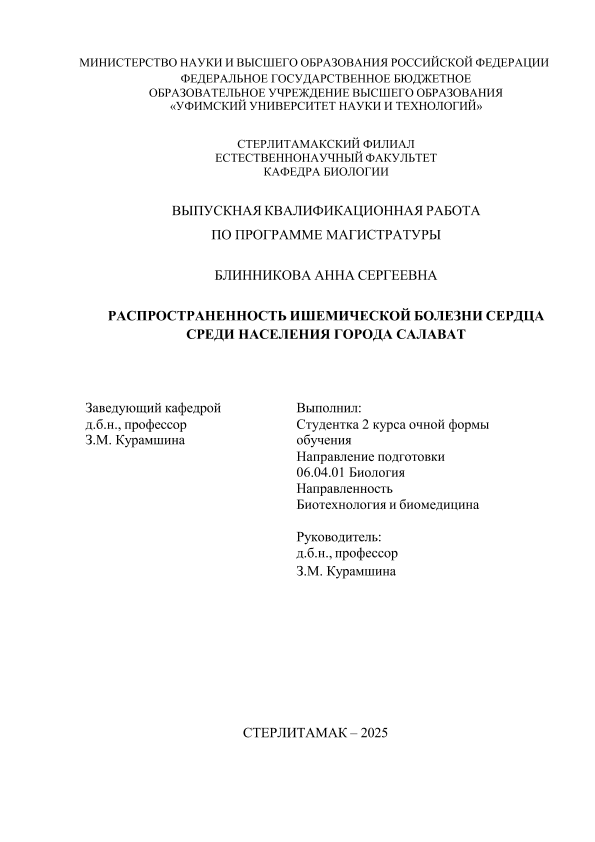 МИНИСТЕРСТВО НАУКИ И ВЫСШЕГО ОБРАЗОВАНИЯ РОССИЙСКОЙ ФЕДЕРАЦИИ
ФЕДЕРАЛЬНОЕ ГОСУДАРСТВЕННОЕ БЮДЖЕТНОЕ
ОБРАЗОВАТЕЛЬНОЕ УЧРЕЖДЕНИЕ ВЫСШЕГО ОБРАЗОВАНИЯ
«УФИМСКИЙ УНИВЕРСИТЕТ НАУКИ И ТЕХНОЛОГИЙ»

СТЕРЛИТАМАКСКИЙ ФИЛИАЛ
ЕСТЕСТВЕННОНАУЧНЫЙ ФАКУЛЬТЕТ
КАФЕДРА БИОЛОГИИ

ВЫПУСКНАЯ КВАЛИФИКАЦИОННАЯ РАБОТА
ПО ПРОГРАММЕ МАГИСТРАТУРЫ

БЛИННИКОВА АННА СЕРГЕЕВНА

РАСПРОСТРАНЕННОСТЬ ИШЕМИЧЕСКОЙ БОЛЕЗНИ СЕРДЦА СРЕДИ НАСЕЛЕНИЯ ГОРОДА САЛАВАТ

Заведующий кафедрой
д.б.н., профессор
З.М. Курамшина

Выполнил:
Студентка 2 курса очной формы обучения
Направление подготовки
06.04.01 Биология
Направленность
Биотехнология и биомедицина

Руководитель:
д.б.н., профессор
З.М. Курамшина

СТЕРЛИТАМАК – 2025